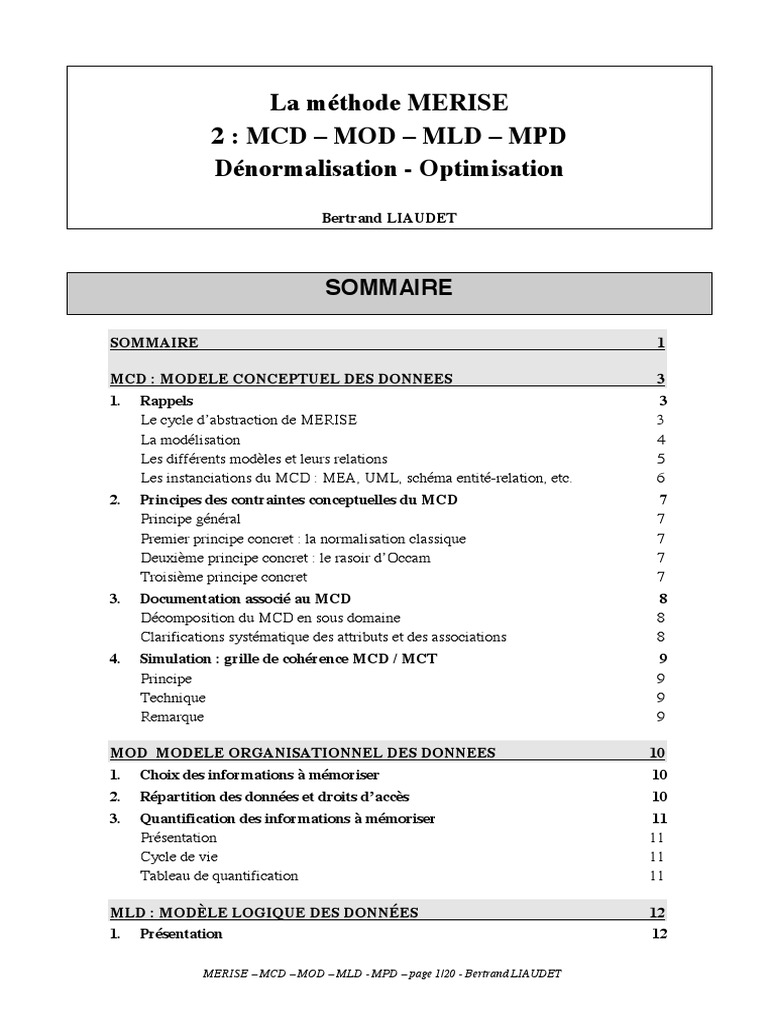 La méthode MERISE
2 : MCD – MOD – MLD – MPD
Dénormalisation - Optimisation

Bertrand LIAUDET

SOMMAIRE

SOMMAIRE 1

MCD : MODELE CONCEPTUEL DES DONNEES 3

1. Rappels 3
Le cycle d'abstraction de MERISE 3
La modélisation 4
Les différents modèles et leurs relations 5
Les instanciations du MCD : MEA, UML, schéma entité-relation, etc. 6

2. Principes des contraintes conceptuelles du MCD 7
Principe général 7
Premier principe concret : la normalisation classique 7
Deuxième principe concret : le rasoir d'Occam 7
Troisième principe concret 7

3. Documentation associé au MCD 8
Décomposition du MCD en sous domaine 8
Clarifications systématique des attributs et des associations 8

4. Simulation : grille de cohérence MCD / MCT 9
Principe 9
Technique 9
Remarque 9

MOD MODELE ORGANISATIONNEL DES DONNEES 10

1. Choix des informations à mémoriser 10

2. Répartition des données et droits d'accès 10

3. Quantification des informations à mémoriser 11
Présentation 11
Cycle de vie 11
Tableau de quantification 11

MLD : MODÈLE LOGIQUE DES DONNÉES 12

1. Présentation 12

MERISE – MCD – MOD – MLD - MPD – page 1/20 - Bertrand LIAUDET